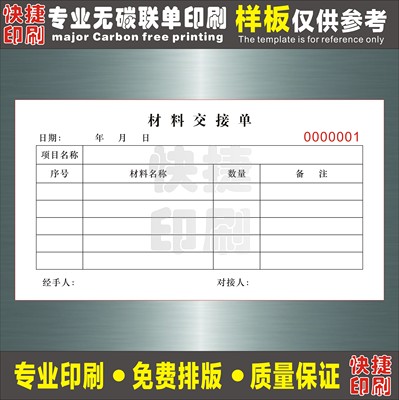 快捷印刷 专业无碳联单印刷 major Carbon free printing 样板仅供参考 The template is for reference only

材料交接单

日期： 年 月 日 0000001

| 项目名称 | | | |
|---|---|---|---|
| 序号 | 材料名称 | 数量 | 备 注 |
| | | | |
| | | | |
| | | | |
| | | | |
| | | | |

快捷印刷

经手人： 对接人：

专业印刷 • 免费排版 • 质量保证 快捷印刷